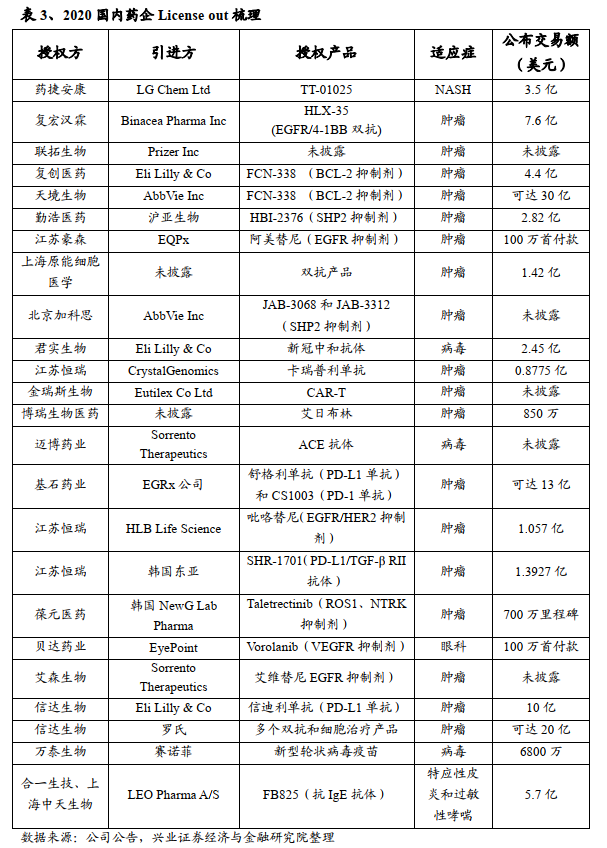 表 3、2020 国内药企 License out 梳理

| 授权方 | 引进方 | 授权产品 | 适应症 | 公布交易额（美元） |
|---|---|---|---|---|
| 药捷安康 | LG Chem Ltd | TT-01025 | NASH | 3.5 亿 |
| 复宏汉霖 | Binacea Pharma Inc | HLX-35 (EGFR/4-1BB 双抗) | 肿瘤 | 7.6 亿 |
| 联拓生物 | Prizer Inc | 未披露 | 肿瘤 | 未披露 |
| 复创医药 | Eli Lilly & Co | FCN-338 （BCL-2 抑制剂） | 肿瘤 | 4.4 亿 |
| 天境生物 | AbbVie Inc | FCN-338 （BCL-2 抑制剂） | 肿瘤 | 可达 30 亿 |
| 勤浩医药 | 沪亚生物 | HBI-2376（SHP2 抑制剂） | 肿瘤 | 2.82 亿 |
| 江苏豪森 | EQPx | 阿美替尼（EGFR 抑制剂） | 肿瘤 | 100 万首付款 |
| 上海原能细胞医学 | 未披露 | 双抗产品 | 肿瘤 | 1.42 亿 |
| 北京加科思 | AbbVie Inc | JAB-3068 和 JAB-3312（SHP2 抑制剂） | 肿瘤 | 未披露 |
| 君实生物 | Eli Lilly & Co | 新冠中和抗体 | 病毒 | 2.45 亿 |
| 江苏恒瑞 | CrystalGenomics | 卡瑞普利单抗 | 肿瘤 | 0.8775 亿 |
| 金瑞斯生物 | Eutilex Co Ltd | CAR-T | 肿瘤 | 未披露 |
| 博瑞生物医药 | 未披露 | 艾日布林 | 肿瘤 | 850 万 |
| 迈博药业 | Sorrento Therapeutics | ACE 抗体 | 病毒 | 未披露 |
| 基石药业 | EGRx 公司 | 舒格利单抗（PD-L1 单抗）和 CS1003（PD-1 单抗） | 肿瘤 | 可达 13 亿 |
| 江苏恒瑞 | HLB Life Science | 吡咯替尼（EGFR/HER2 抑制剂） | 肿瘤 | 1.057 亿 |
| 江苏恒瑞 | 韩国东亚 | SHR-1701（PD-L1/TGF-β RII 抗体） | 肿瘤 | 1.3927 亿 |
| 葆元医药 | 韩国 NewG Lab Pharma | Taletrectinib（ROS1、NTRK 抑制剂） | 肿瘤 | 700 万里程碑 |
| 贝达药业 | EyePoint | Vorolanib（VEGFR 抑制剂） | 眼科 | 100 万首付款 |
| 艾森生物 | Sorrento Therapeutics | 艾维替尼 EGFR 抑制剂） | 肿瘤 | 未披露 |
| 信达生物 | Eli Lilly & Co | 信迪利单抗（PD-L1 单抗） | 肿瘤 | 10 亿 |
| 信达生物 | 罗氏 | 多个双抗和细胞治疗产品 | 肿瘤 | 可达 20 亿 |
| 万泰生物 | 赛诺菲 | 新型轮状病毒疫苗 | 病毒 | 6800 万 |
| 合一生技、上海中天生物 | LEO Pharma A/S | FB825（抗 IgE 抗体） | 特应性皮炎和过敏性哮喘 | 5.7 亿 |

数据来源：公司公告，兴业证券经济与金融研究院整理